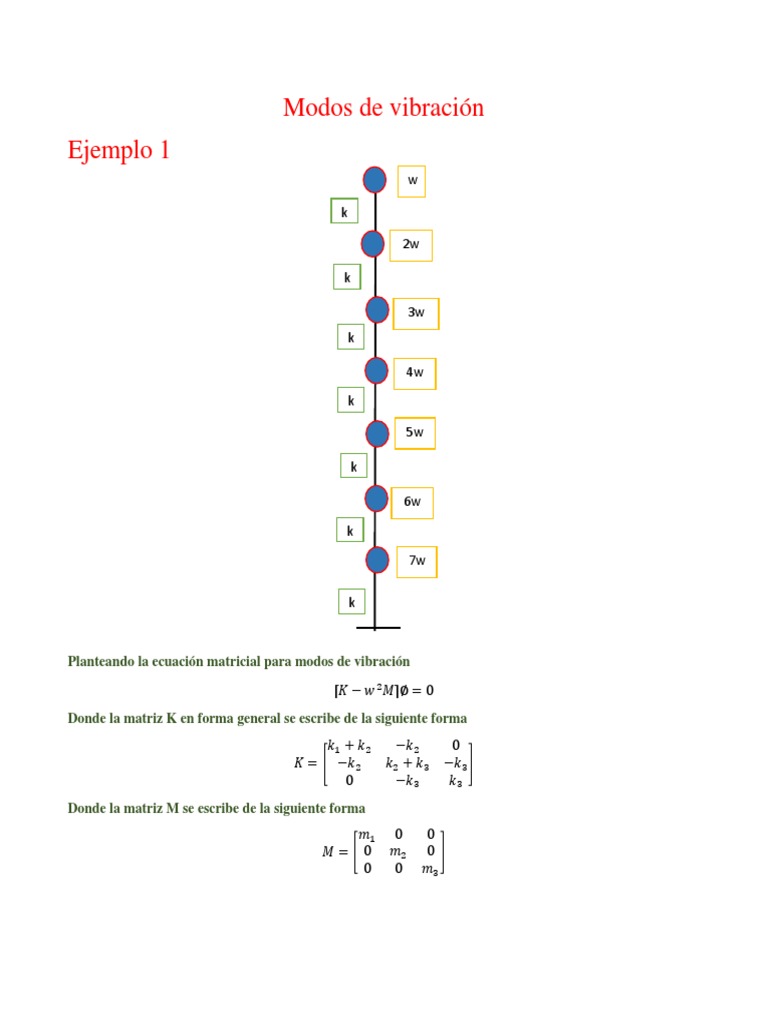 Modos de vibración

Ejemplo 1

w

k

2w

k

3w

k

4w

k

5w

k

6w

k

7w

k

Planteando la ecuación matricial para modos de vibración

$[K - w^2M]\emptyset = 0$

Donde la matriz K en forma general se escribe de la siguiente forma

$K = \begin{bmatrix} k_1 + k_2 & -k_2 & 0 \\ -k_2 & k_2 + k_3 & -k_3 \\ 0 & -k_3 & k_3 \end{bmatrix}$

Donde la matriz M se escribe de la siguiente forma

$M = \begin{bmatrix} m_1 & 0 & 0 \\ 0 & m_2 & 0 \\ 0 & 0 & m_3 \end{bmatrix}$